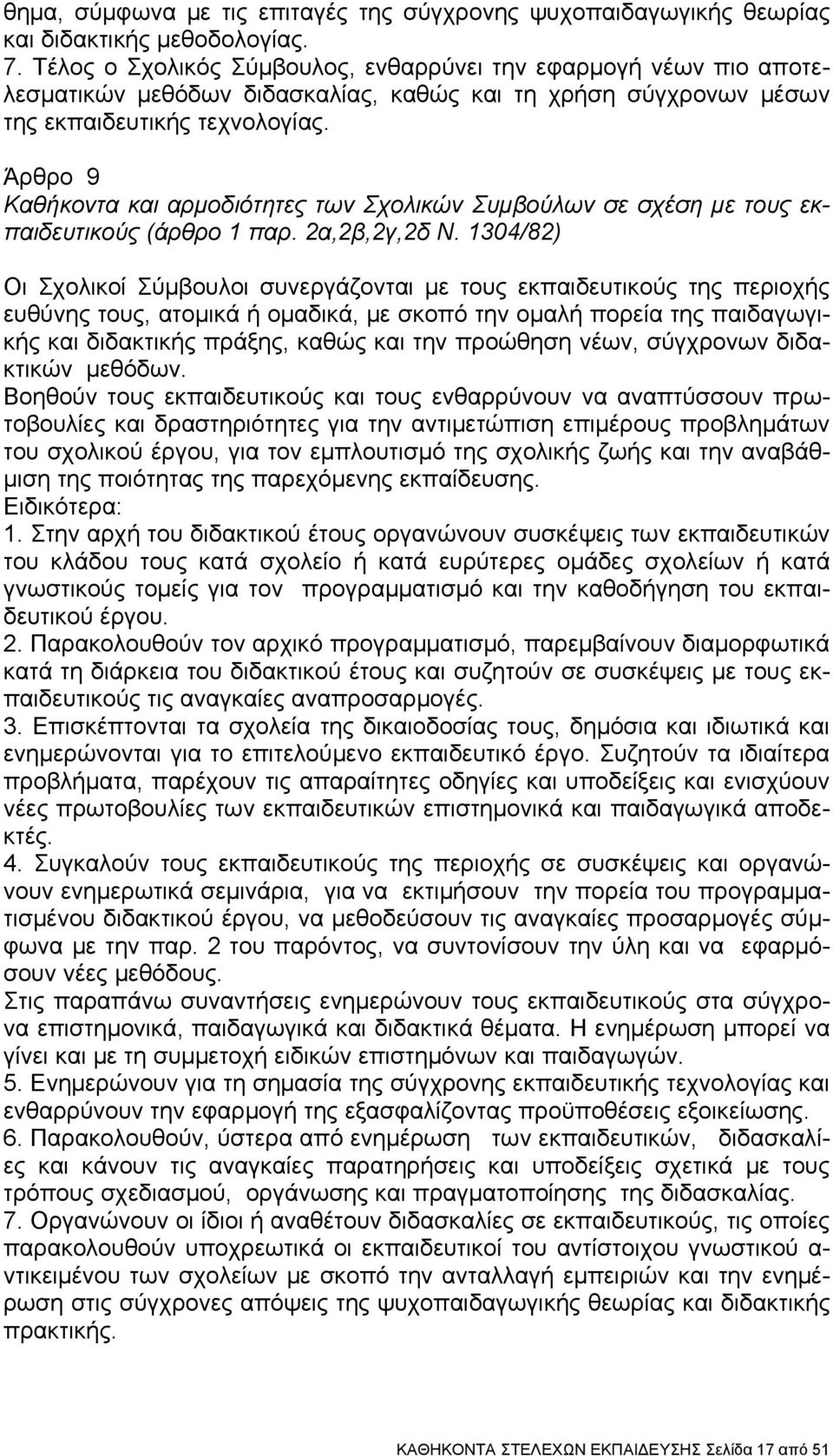 θημα, σύμφωνα με τις επιταγές της σύγχρονης ψυχοπαιδαγωγικής θεωρίας και διδακτικής μεθοδολογίας.
7. Τέλος ο Σχολικός Σύμβουλος, ενθαρρύνει την εφαρμογή νέων πιο αποτελεσματικών μεθόδων διδασκαλίας, καθώς και τη χρήση σύγχρονων μέσων της εκπαιδευτικής τεχνολογίας.

Άρθρο 9
Καθήκοντα και αρμοδιότητες των Σχολικών Συμβούλων σε σχέση με τους εκπαιδευτικούς (άρθρο 1 παρ. 2α,2β,2γ,2δ Ν. 1304/82)

Οι Σχολικοί Σύμβουλοι συνεργάζονται με τους εκπαιδευτικούς της περιοχής ευθύνης τους, ατομικά ή ομαδικά, με σκοπό την ομαλή πορεία της παιδαγωγικής και διδακτικής πράξης, καθώς και την προώθηση νέων, σύγχρονων διδακτικών μεθόδων.
Βοηθούν τους εκπαιδευτικούς και τους ενθαρρύνουν να αναπτύσσουν πρωτοβουλίες και δραστηριότητες για την αντιμετώπιση επιμέρους προβλημάτων του σχολικού έργου, για τον εμπλουτισμό της σχολικής ζωής και την αναβάθμιση της ποιότητας της παρεχόμενης εκπαίδευσης.
Ειδικότερα:
1. Στην αρχή του διδακτικού έτους οργανώνουν συσκέψεις των εκπαιδευτικών του κλάδου τους κατά σχολείο ή κατά ευρύτερες ομάδες σχολείων ή κατά γνωστικούς τομείς για τον προγραμματισμό και την καθοδήγηση του εκπαιδευτικού έργου.
2. Παρακολουθούν τον αρχικό προγραμματισμό, παρεμβαίνουν διαμορφωτικά κατά τη διάρκεια του διδακτικού έτους και συζητούν σε συσκέψεις με τους εκπαιδευτικούς τις αναγκαίες αναπροσαρμογές.
3. Επισκέπτονται τα σχολεία της δικαιοδοσίας τους, δημόσια και ιδιωτικά και ενημερώνονται για το επιτελούμενο εκπαιδευτικό έργο. Συζητούν τα ιδιαίτερα προβλήματα, παρέχουν τις απαραίτητες οδηγίες και υποδείξεις και ενισχύουν νέες πρωτοβουλίες των εκπαιδευτικών επιστημονικά και παιδαγωγικά αποδεκτές.
4. Συγκαλούν τους εκπαιδευτικούς της περιοχής σε συσκέψεις και οργανώνουν ενημερωτικά σεμινάρια, για να εκτιμήσουν την πορεία του προγραμματισμένου διδακτικού έργου, να μεθοδεύσουν τις αναγκαίες προσαρμογές σύμφωνα με την παρ. 2 του παρόντος, να συντονίσουν την ύλη και να εφαρμόσουν νέες μεθόδους.
Στις παραπάνω συναντήσεις ενημερώνουν τους εκπαιδευτικούς στα σύγχρονα επιστημονικά, παιδαγωγικά και διδακτικά θέματα. Η ενημέρωση μπορεί να γίνει και με τη συμμετοχή ειδικών επιστημόνων και παιδαγωγών.
5. Ενημερώνουν για τη σημασία της σύγχρονης εκπαιδευτικής τεχνολογίας και ενθαρρύνουν την εφαρμογή της εξασφαλίζοντας προϋποθέσεις εξοικείωσης.
6. Παρακολουθούν, ύστερα από ενημέρωση των εκπαιδευτικών, διδασκαλίες και κάνουν τις αναγκαίες παρατηρήσεις και υποδείξεις σχετικά με τους τρόπους σχεδιασμού, οργάνωσης και πραγματοποίησης της διδασκαλίας.
7. Οργανώνουν οι ίδιοι ή αναθέτουν διδασκαλίες σε εκπαιδευτικούς, τις οποίες παρακολουθούν υποχρεωτικά οι εκπαιδευτικοί του αντίστοιχου γνωστικού αντικειμένου των σχολείων με σκοπό την ανταλλαγή εμπειριών και την ενημέρωση στις σύγχρονες απόψεις της ψυχοπαιδαγωγικής θεωρίας και διδακτικής πρακτικής.

ΚΑΘΗΚΟΝΤΑ ΣΤΕΛΕΧΩΝ ΕΚΠΑΙΔΕΥΣΗΣ Σελίδα 17 από 51